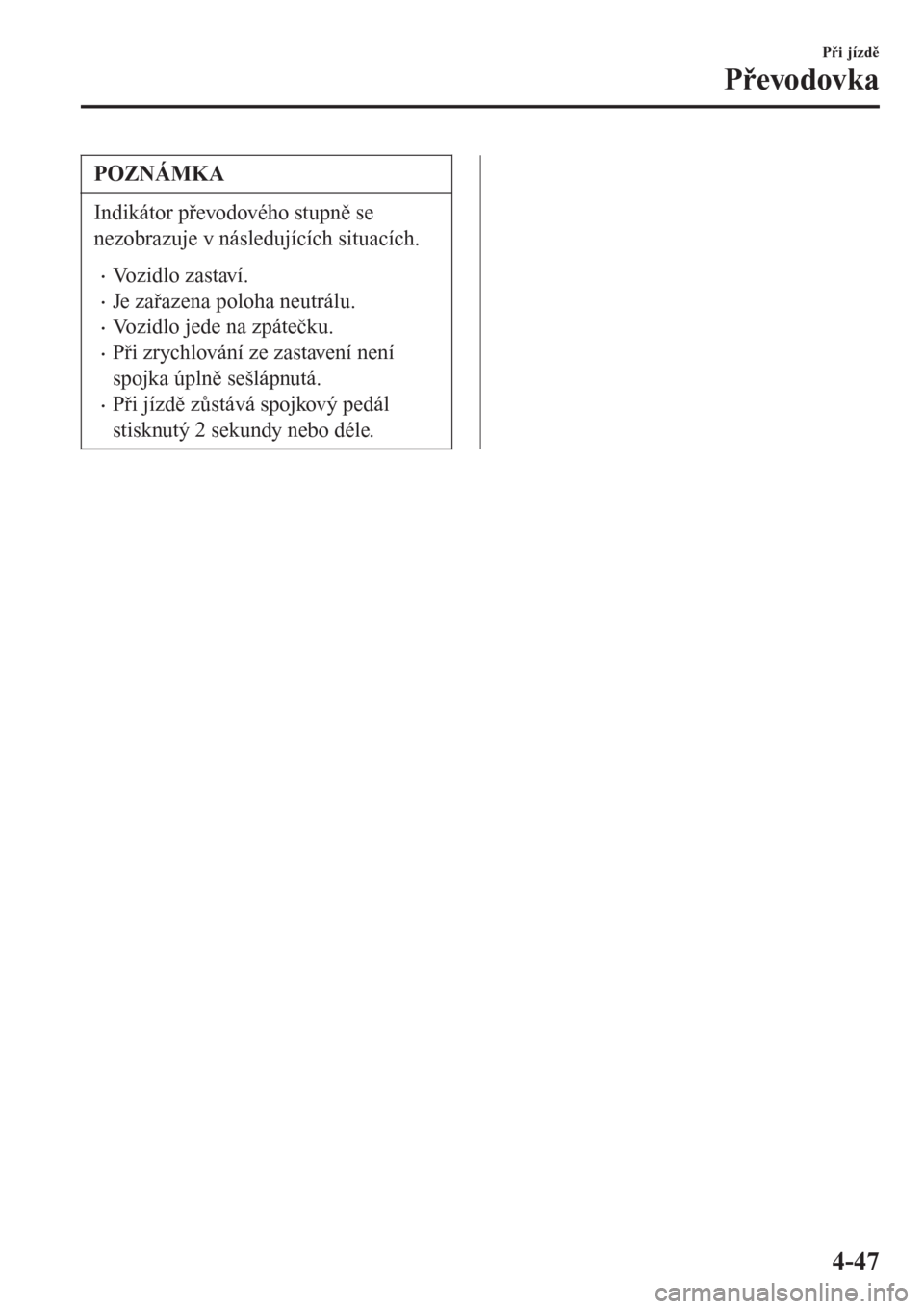 Při jízdě

Převodovka

POZNÁMKA

Indikátor převodového stupně se nezobrazuje v následujících situacích.

· Vozidlo zastaví.
· Je zařazena poloha neutrálu.
· Vozidlo jede na zpátečku.
· Při zrychlování ze zastavení není spojka úplně sešlápnutá.
· Při jízdě zůstává spojkový pedál stisknutý 2 sekundy nebo déle.

4-47

carmanualsonline.info